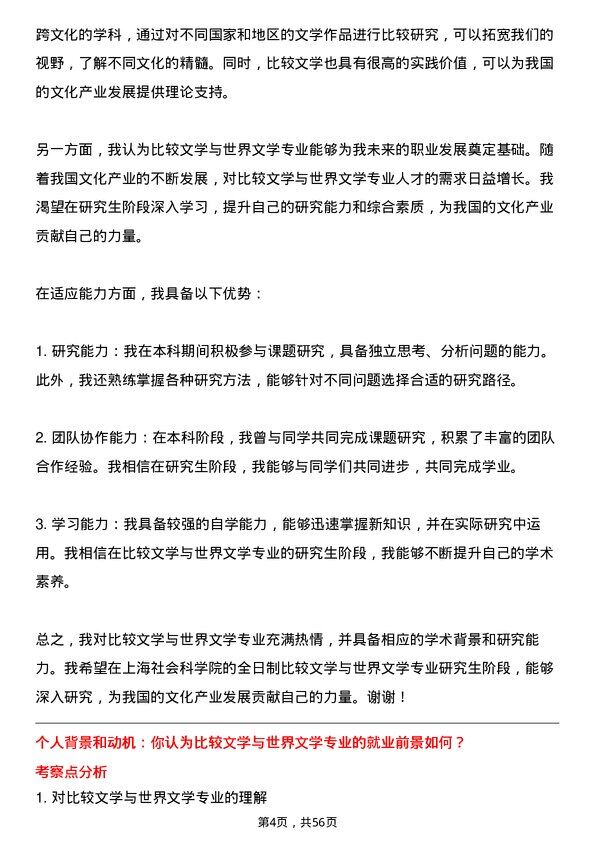 跨文化的学科，通过对不同国家和地区的文学作品进行比较研究，可以拓宽我们的视野，了解不同文化的精髓。同时，比较文学也具有很高的实践价值，可以为我国的文化产业发展提供理论支持。

另一方面，我认为比较文学与世界文学专业能够为我未来的职业发展奠定基础。随着我国文化产业的不断发展，对比较文学与世界文学专业人才的需求日益增长。我渴望在研究生阶段深入学习，提升自己的研究能力和综合素质，为我国的文化产业贡献自己的力量。

在适应能力方面，我具备以下优势：

1. 研究能力：我在本科期间积极参与课题研究，具备独立思考、分析问题的能力。此外，我还熟练掌握各种研究方法，能够针对不同问题选择合适的研究路径。

2. 团队协作能力：在本科阶段，我曾与同学共同完成课题研究，积累了丰富的团队合作经验。我相信在研究生阶段，我能够与同学们共同进步，共同完成学业。

3. 学习能力：我具备较强的自学能力，能够迅速掌握新知识，并在实际研究中运用。我相信在比较文学与世界文学专业的研究生阶段，我能够不断提升自己的学术素养。

总之，我对比较文学与世界文学专业充满热情，并具备相应的学术背景和研究能力。我希望在上海社会科学院的全日制比较文学与世界文学专业研究生阶段，能够深入研究，为我国的文化产业发展贡献自己的力量。谢谢！

个人背景和动机：你认为比较文学与世界文学专业的就业前景如何？
考察点分析
1. 对比较文学与世界文学专业的理解

第4页，共56页